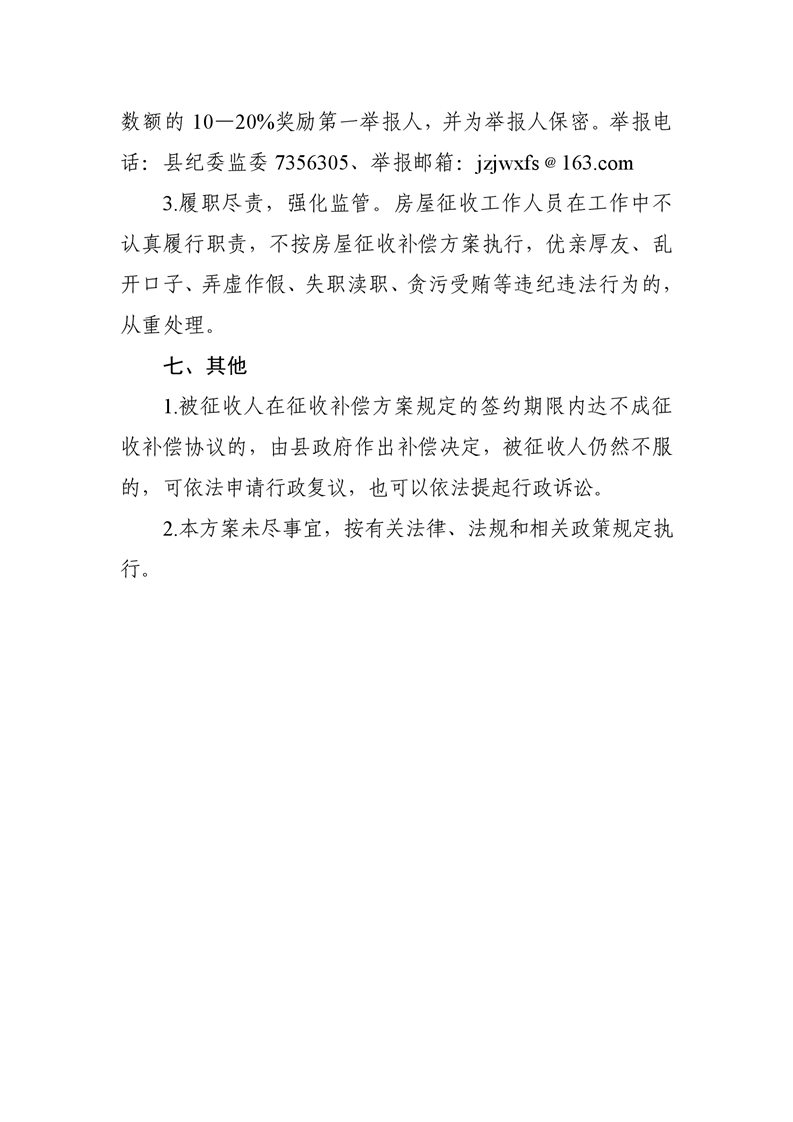 数额的 10—20%奖励第一举报人，并为举报人保密。举报电话：县纪委监委 7356305、举报邮箱：jzjwxfs＠163.com

3.履职尽责，强化监管。房屋征收工作人员在工作中不认真履行职责，不按房屋征收补偿方案执行，优亲厚友、乱开口子、弄虚作假、失职渎职、贪污受贿等违纪违法行为的，从重处理。

七、其他

1.被征收人在征收补偿方案规定的签约期限内达不成征收补偿协议的，由县政府作出补偿决定，被征收人仍然不服的，可依法申请行政复议，也可以依法提起行政诉讼。

2.本方案未尽事宜，按有关法律、法规和相关政策规定执行。